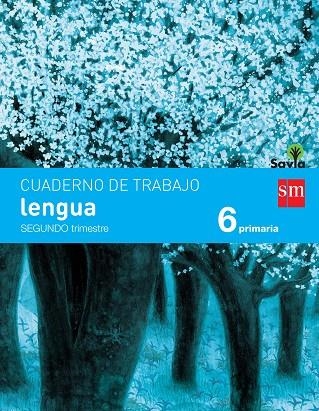 Savia

CUADERNO DE TRABAJO
lengua
SEGUNDO trimestre

sm

6 primaria